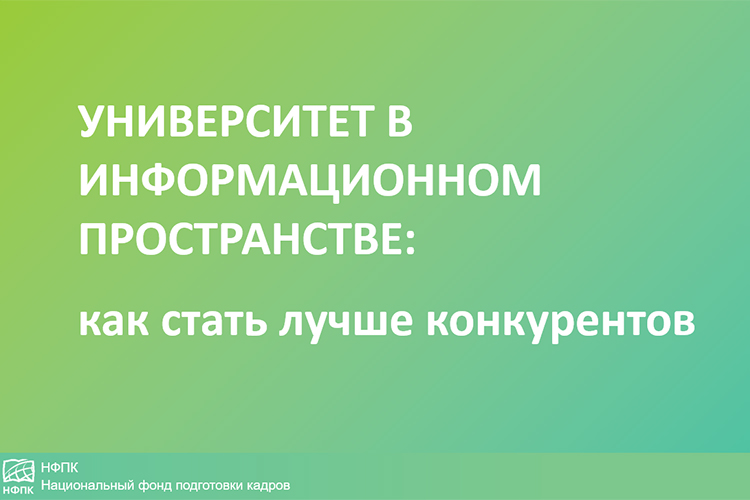 УНИВЕРСИТЕТ В ИНФОРМАЦИОННОМ ПРОСТРАНСТВЕ:

как стать лучше конкурентов

НФПК

НФПК
Национальный фонд подготовки кадров